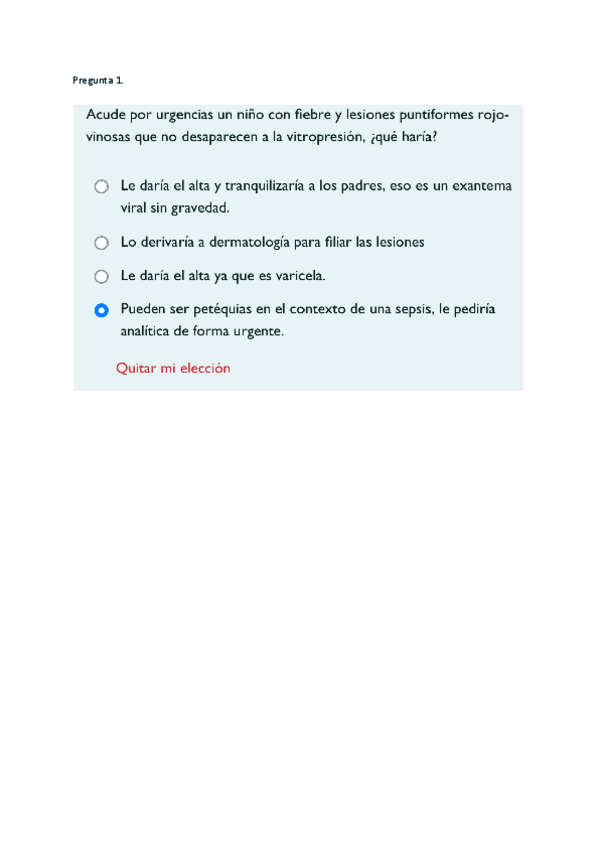 Pregunta 1.

Acude por urgencias un niño con fiebre y lesiones puntiformes rojo-vinosas que no desaparecen a la vitropresión, ¿qué haría?

Le daría el alta y tranquilizaría a los padres, eso es un exantema viral sin gravedad.

Lo derivaría a dermatología para filiar las lesiones

Le daría el alta ya que es varicela.

Pueden ser petéquias en el contexto de una sepsis, le pediría analítica de forma urgente.

Quitar mi elección